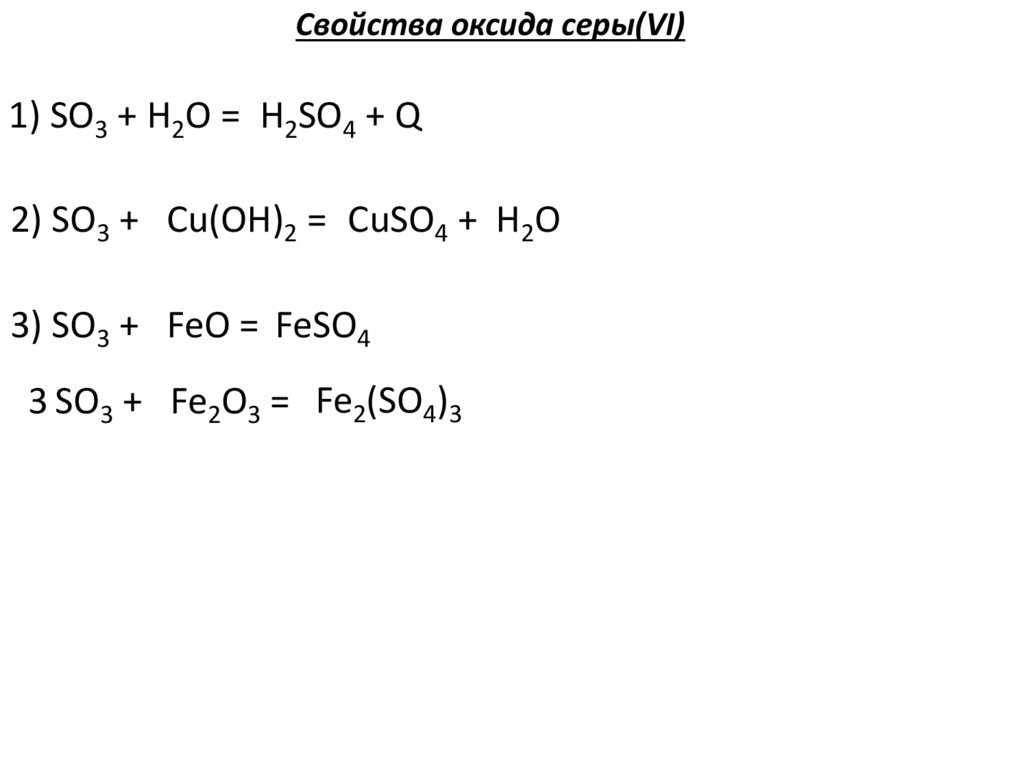 Свойства оксида серы(VI)

1) $SO_3 + H_2O = H_2SO_4 + Q$

2) $SO_3 + Cu(OH)_2 = CuSO_4 + H_2O$

3) $SO_3 + FeO = FeSO_4$

$3 SO_3 + Fe_2O_3 = Fe_2(SO_4)_3$